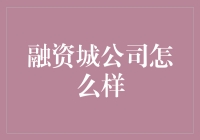 融资城公司怎么样